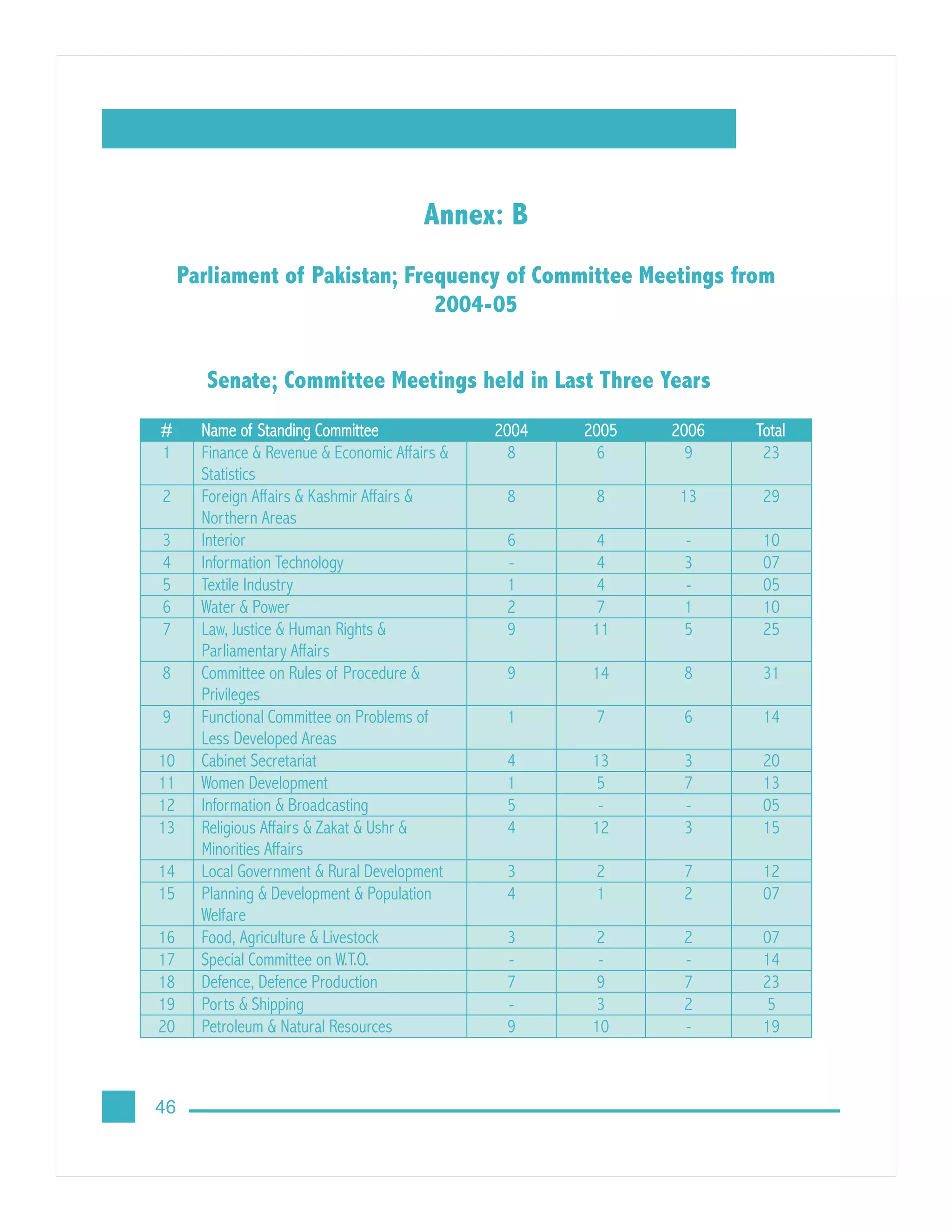 Annex: B

Parliament of Pakistan; Frequency of Committee Meetings from 2004-05

Senate; Committee Meetings held in Last Three Years

| # | Name of Standing Committee | 2004 | 2005 | 2006 | Total |
|---|---|---|---|---|---|
| 1 | Finance & Revenue & Economic Affairs & Statistics | 8 | 6 | 9 | 23 |
| 2 | Foreign Affairs & Kashmir Affairs & Northern Areas | 8 | 8 | 13 | 29 |
| 3 | Interior | 6 | 4 | - | 10 |
| 4 | Information Technology | - | 4 | 3 | 07 |
| 5 | Textile Industry | 1 | 4 | - | 05 |
| 6 | Water & Power | 2 | 7 | 1 | 10 |
| 7 | Law, Justice & Human Rights & Parliamentary Affairs | 9 | 11 | 5 | 25 |
| 8 | Committee on Rules of Procedure & Privileges | 9 | 14 | 8 | 31 |
| 9 | Functional Committee on Problems of Less Developed Areas | 1 | 7 | 6 | 14 |
| 10 | Cabinet Secretariat | 4 | 13 | 3 | 20 |
| 11 | Women Development | 1 | 5 | 7 | 13 |
| 12 | Information & Broadcasting | 5 | - | - | 05 |
| 13 | Religious Affairs & Zakat & Ushr & Minorities Affairs | 4 | 12 | 3 | 15 |
| 14 | Local Government & Rural Development | 3 | 2 | 7 | 12 |
| 15 | Planning & Development & Population Welfare | 4 | 1 | 2 | 07 |
| 16 | Food, Agriculture & Livestock | 3 | 2 | 2 | 07 |
| 17 | Special Committee on W.T.O. | - | - | - | 14 |
| 18 | Defence, Defence Production | 7 | 9 | 7 | 23 |
| 19 | Ports & Shipping | - | 3 | 2 | 5 |
| 20 | Petroleum & Natural Resources | 9 | 10 | - | 19 |

46